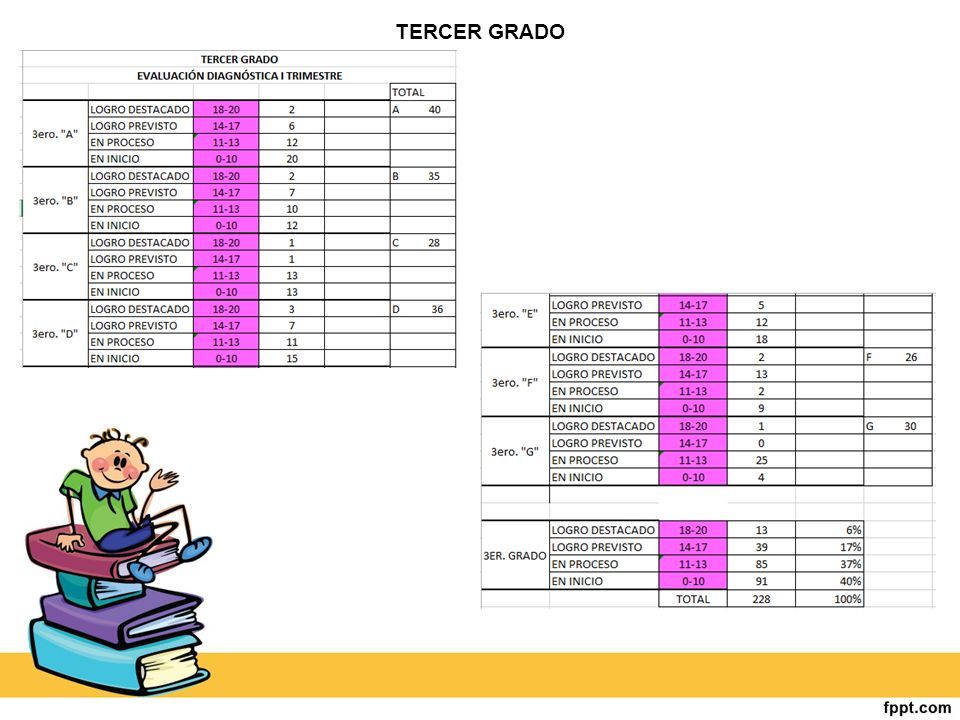 TERCER GRADO

TERCER GRADO
EVALUACIÓN DIAGNÓSTICA I TRIMESTRE

| | | | | | TOTAL |
|---|---|---|---|---|---|
| 3ero. "A" | LOGRO DESTACADO | 18-20 | 2 | | A 40 |
| | LOGRO PREVISTO | 14-17 | 6 | | |
| | EN PROCESO | 11-13 | 12 | | |
| | EN INICIO | 0-10 | 20 | | |
| 3ero. "B" | LOGRO DESTACADO | 18-20 | 2 | | B 35 |
| | LOGRO PREVISTO | 14-17 | 7 | | |
| | EN PROCESO | 11-13 | 10 | | |
| | EN INICIO | 0-10 | 12 | | |
| 3ero. "C" | LOGRO DESTACADO | 18-20 | 1 | | C 28 |
| | LOGRO PREVISTO | 14-17 | 1 | | |
| | EN PROCESO | 11-13 | 13 | | |
| | EN INICIO | 0-10 | 13 | | |
| 3ero. "D" | LOGRO DESTACADO | 18-20 | 3 | | D 36 |
| | LOGRO PREVISTO | 14-17 | 7 | | |
| | EN PROCESO | 11-13 | 11 | | |
| | EN INICIO | 0-10 | 15 | | |

| | | | | | |
|---|---|---|---|---|---|
| 3ero. "E" | LOGRO PREVISTO | 14-17 | 5 | | |
| | EN PROCESO | 11-13 | 12 | | |
| | EN INICIO | 0-10 | 18 | | |
| 3ero. "F" | LOGRO DESTACADO | 18-20 | 2 | | F 26 |
| | LOGRO PREVISTO | 14-17 | 13 | | |
| | EN PROCESO | 11-13 | 2 | | |
| | EN INICIO | 0-10 | 9 | | |
| 3ero. "G" | LOGRO DESTACADO | 18-20 | 1 | | G 30 |
| | LOGRO PREVISTO | 14-17 | 0 | | |
| | EN PROCESO | 11-13 | 25 | | |
| | EN INICIO | 0-10 | 4 | | |

| | | | | |
|---|---|---|---|---|
| 3ER. GRADO | LOGRO DESTACADO | 18-20 | 13 | 6% |
| | LOGRO PREVISTO | 14-17 | 39 | 17% |
| | EN PROCESO | 11-13 | 85 | 37% |
| | EN INICIO | 0-10 | 91 | 40% |
| | | TOTAL | 228 | 100% |

fppt.com